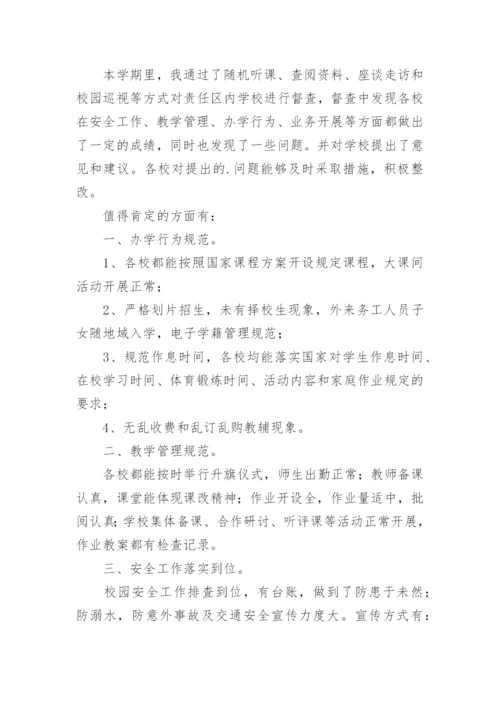 本学期里，我通过了随机听课、查阅资料、座谈走访和校园巡视等方式对责任区内学校进行督查，督查中发现各校在安全工作、教学管理、办学行为、业务开展等方面都做出了一定的成绩，同时也发现了一些问题。并对学校提出了意见和建议。各校对提出的.问题能够及时采取措施，积极整改。

值得肯定的方面有：

一、办学行为规范。

1、各校都能按照国家课程方案开设规定课程，大课间活动开展正常；

2、严格划片招生，未有择校生现象，外来务工人员子女随地域入学，电子学籍管理规范；

3、规范作息时间，各校均能落实国家对学生作息时间、在校学习时间、体育锻炼时间、活动内容和家庭作业规定的要求；

4、无乱收费和乱订乱购教辅现象。

二、教学管理规范。

各校都能按时举行升旗仪式，师生出勤正常；教师备课认真，课堂能体现课改精神；作业开设全，作业量适中，批阅认真；学校集体备课、合作研讨、听评课等活动正常开展，作业教案都有检查记录。

三、安全工作落实到位。

校园安全工作排查到位，有台账，做到了防患于未然；防溺水，防意外事故及交通安全宣传力度大。宣传方式有：